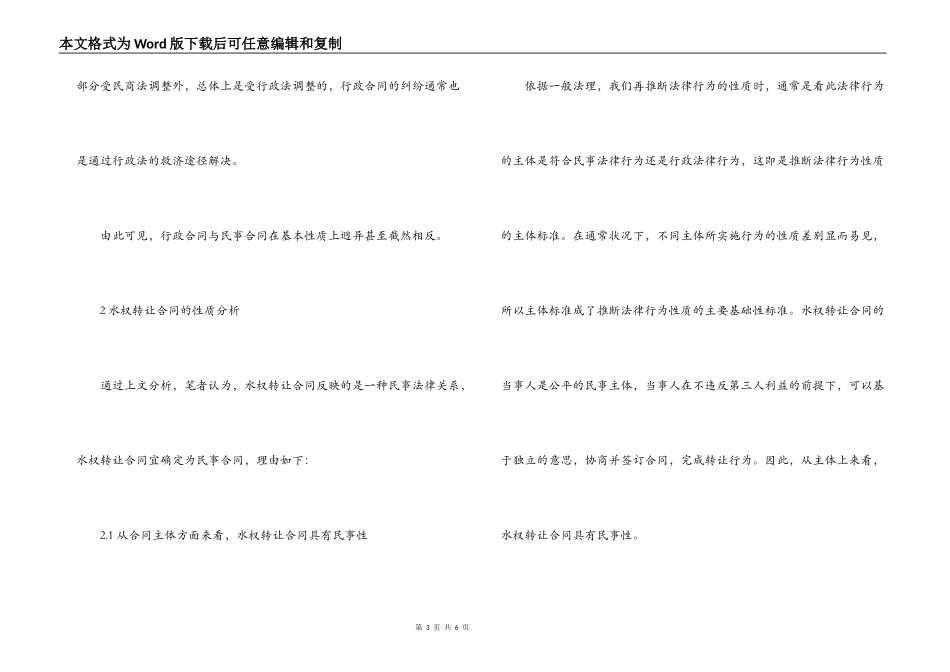 本文格式为Word版下载后可任意编辑和复制

部分受民商法调整外，总体上是受行政法调整的，行政合同的纠纷通常也是通过行政法的救济途径解决。

由此可见，行政合同与民事合同在基本性质上迥异甚至截然相反。

2 水权转让合同的性质分析

通过上文分析，笔者认为，水权转让合同反映的是一种民事法律关系，水权转让合同宜确定为民事合同，理由如下：

2.1 从合同主体方面来看，水权转让合同具有民事性

依据一般法理，我们再推断法律行为的性质时，通常是看此法律行为的主体是符合民事法律行为还是行政法律行为，这即是推断法律行为性质的主体标准。在通常状况下，不同主体所实施行为的性质差别显而易见，所以主体标准成了推断法律行为性质的主要基础性标准。水权转让合同的当事人是公平的民事主体，当事人在不违反第三人利益的前提下，可以基于独立的意思，协商并签订合同，完成转让行为。因此，从主体上来看，水权转让合同具有民事性。

第 3 页 共 6 页